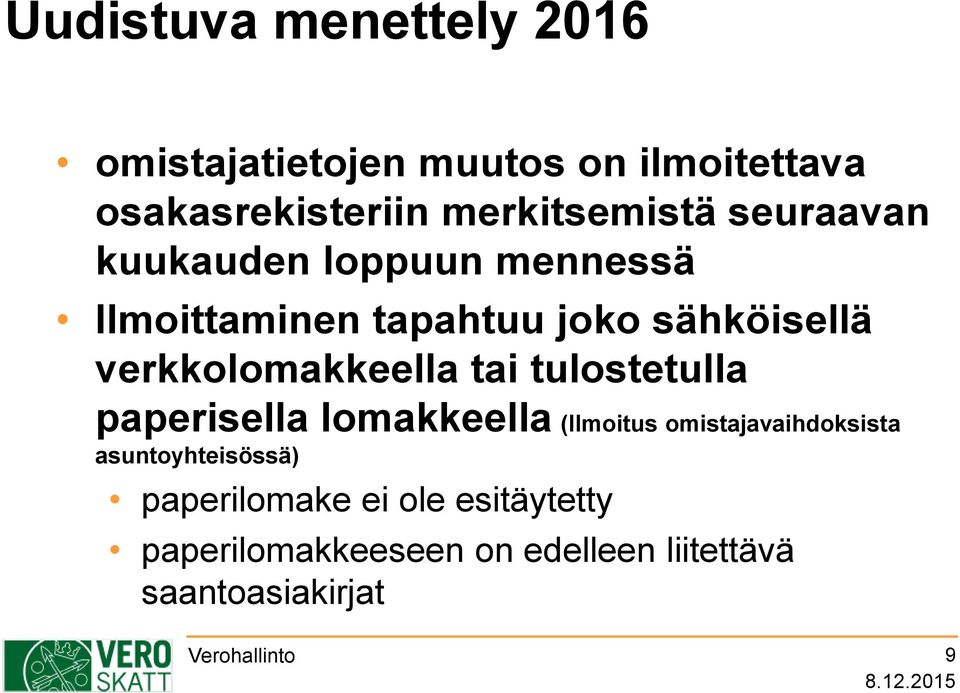 Uudistuva menettely 2016

• omistajatietojen muutos on ilmoitettava osakasrekisteriin merkitsemistä seuraavan kuukauden loppuun mennessä

• Ilmoittaminen tapahtuu joko sähköisellä verkkolomakkeella tai tulostetulla paperisella lomakkeella (Ilmoitus omistajavaihdoksista asuntoyhteisössä)

• paperilomake ei ole esitäytetty

• paperilomakkeeseen on edelleen liitettävä saantoasiakirjat

VERO SKATT

Verohallinto

9

8.12.2015